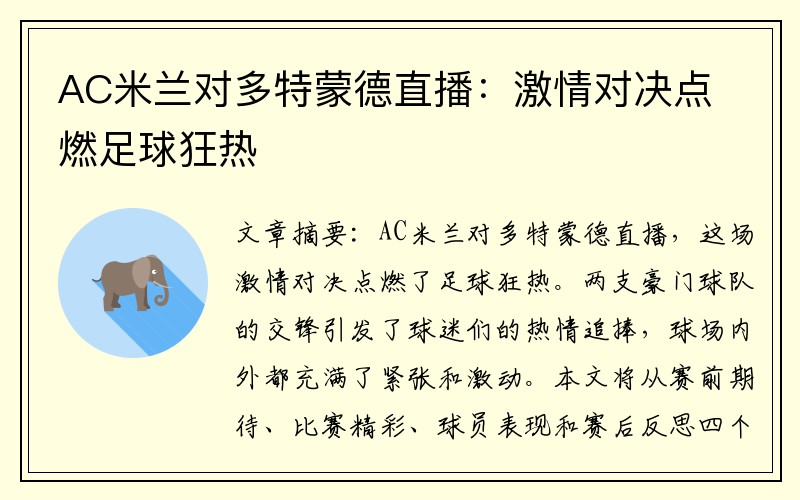 AC米兰对多特蒙德直播：激情对决点燃足球狂热

文章摘要：AC米兰对多特蒙德直播，这场激情对决点燃了足球狂热。两支豪门球队的交锋引发了球迷们的热情追捧，球场内外都充满了紧张和激动。本文将从赛前期待、比赛精彩、球员表现和赛后反思四个